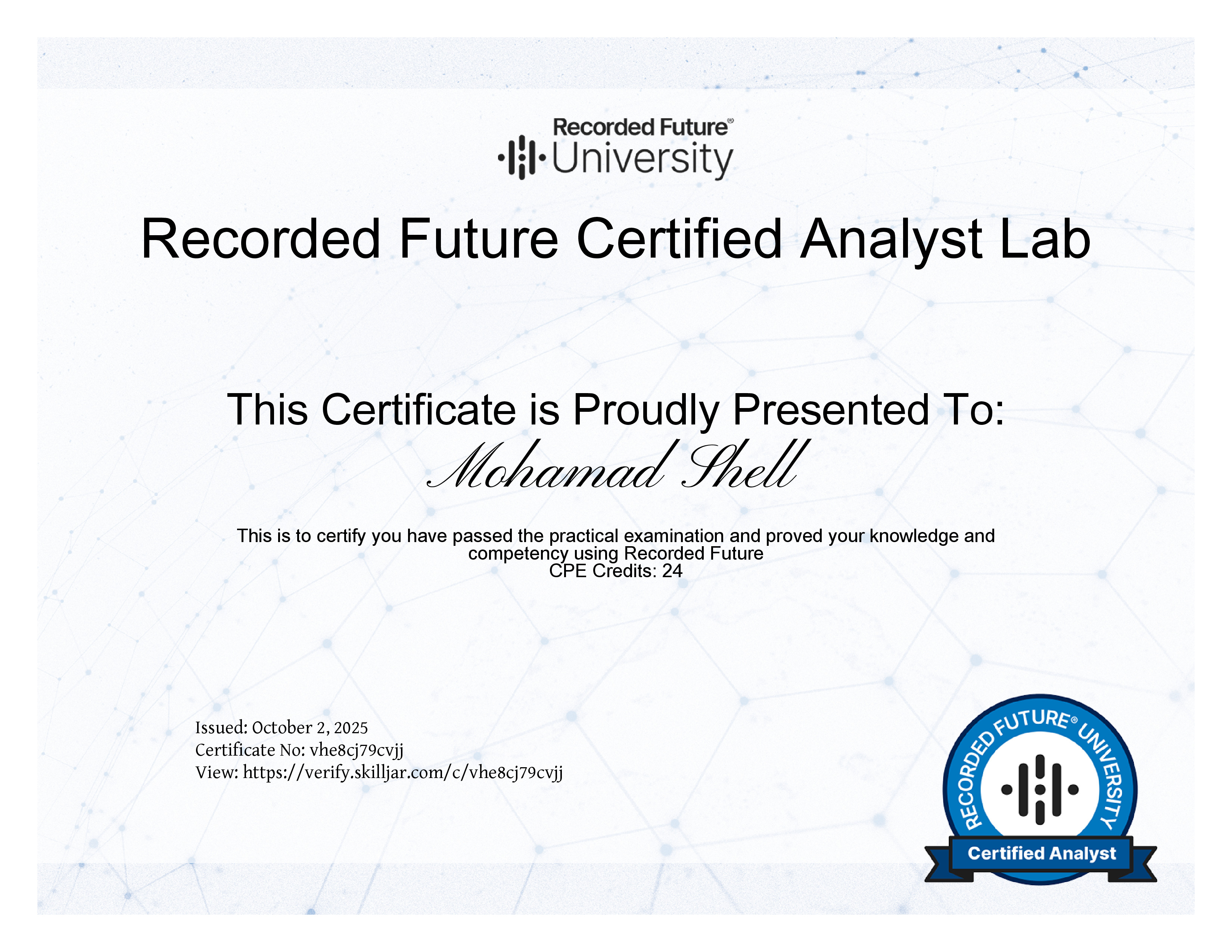 Recorded Future®
University

Recorded Future Certified Analyst Lab

This Certificate is Proudly Presented To:

Mohamad Shell

This is to certify you have passed the practical examination and proved your knowledge and competency using Recorded Future
CPE Credits: 24

Issued: October 2, 2025
Certificate No: vhe8cj79cvjj
View: https://verify.skilljar.com/c/vhe8cj79cvjj

RECORDED FUTURE® UNIVERSITY
Certified Analyst